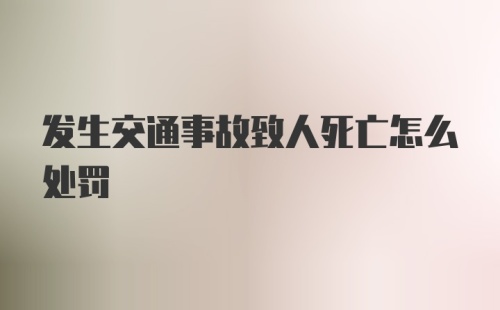 发生交通事故致人死亡怎么处罚